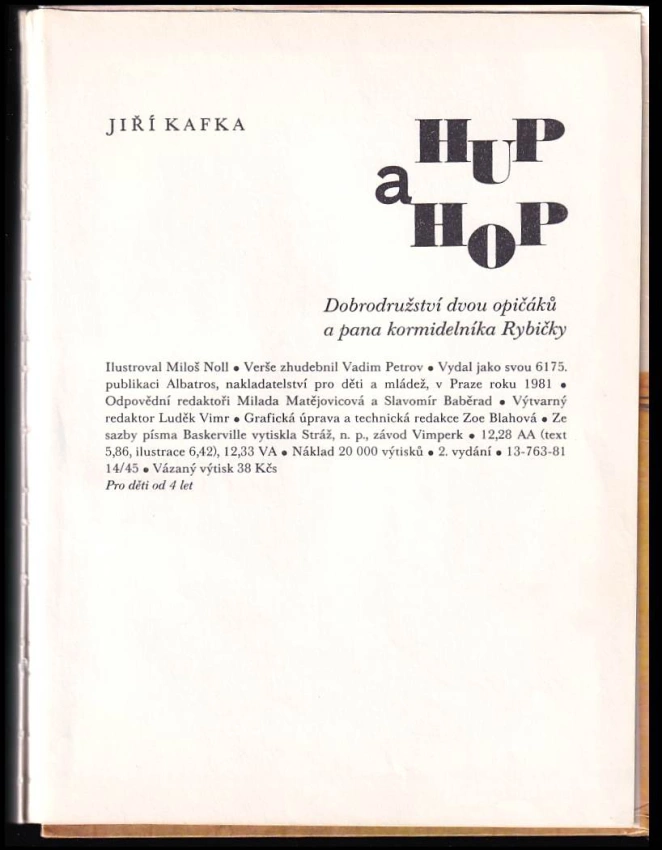 JIŘÍ KAFKA

HUP
a
HOP

Dobrodružství dvou opičáků
a pana kormidelníka Rybičky

Ilustroval Miloš Noll • Verše zhudebnil Vadim Petrov • Vydal jako svou 6175. publikaci Albatros, nakladatelství pro děti a mládež, v Praze roku 1981 • Odpovědní redaktoři Milada Matějovicová a Slavomír Baběrad • Výtvarný redaktor Luděk Vimr • Grafická úprava a technická redakce Zoe Blahová • Ze sazby písma Baskerville vytiskla Stráž, n. p., závod Vimperk • 12,28 AA (text 5,86, ilustrace 6,42), 12,33 VA • Náklad 20 000 výtisků • 2. vydání • 13-763-81 14/45 • Vázaný výtisk 38 Kčs
Pro děti od 4 let